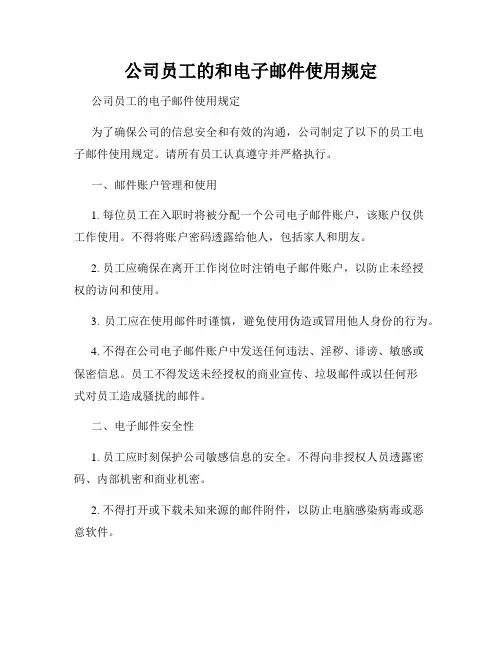 公司员工的和电子邮件使用规定

公司员工的电子邮件使用规定

为了确保公司的信息安全和有效的沟通，公司制定了以下的员工电子邮件使用规定。请所有员工认真遵守并严格执行。

一、邮件账户管理和使用

1. 每位员工在入职时将被分配一个公司电子邮件账户，该账户仅供工作使用。不得将账户密码透露给他人，包括家人和朋友。

2. 员工应确保在离开工作岗位时注销电子邮件账户，以防止未经授权的访问和使用。

3. 员工应在使用邮件时谨慎，避免使用伪造或冒用他人身份的行为。

4. 不得在公司电子邮件账户中发送任何违法、淫秽、诽谤、敏感或保密信息。员工不得发送未经授权的商业宣传、垃圾邮件或以任何形式对员工造成骚扰的邮件。

二、电子邮件安全性

1. 员工应时刻保护公司敏感信息的安全。不得向非授权人员透露密码、内部机密和商业机密。

2. 不得打开或下载未知来源的邮件附件，以防止电脑感染病毒或恶意软件。